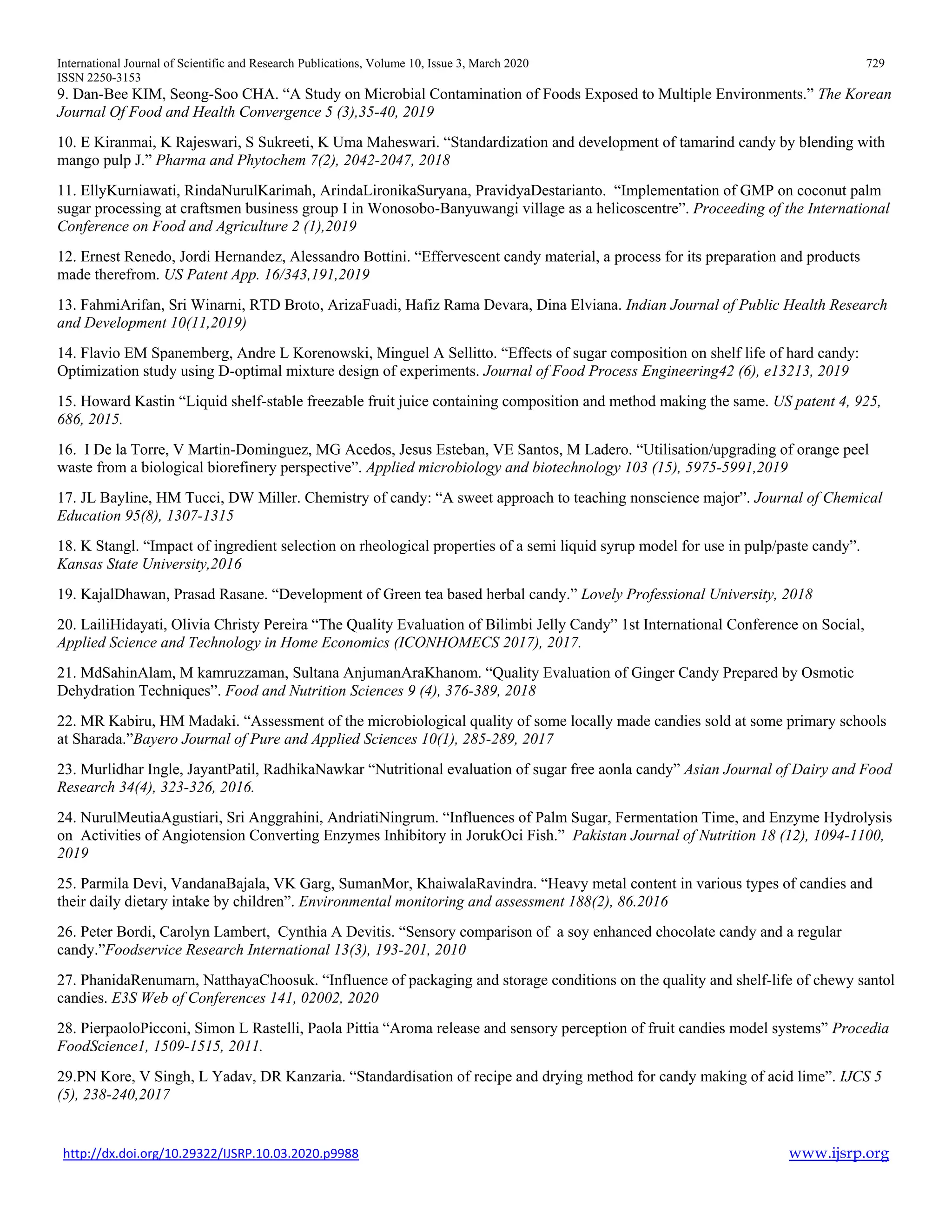 International Journal of Scientific and Research Publications, Volume 10, Issue 3, March 2020 729
ISSN 2250-3153

9. Dan-Bee KIM, Seong-Soo CHA. "A Study on Microbial Contamination of Foods Exposed to Multiple Environments." The Korean Journal Of Food and Health Convergence 5 (3),35-40, 2019

10. E Kiranmai, K Rajeswari, S Sukreeti, K Uma Maheswari. "Standardization and development of tamarind candy by blending with mango pulp J." Pharma and Phytochem 7(2), 2042-2047, 2018

11. EllyKurniawati, RindaNurulKarimah, ArindaLironikaSuryana, PravidyaDestarianto. "Implementation of GMP on coconut palm sugar processing at craftsmen business group I in Wonosobo-Banyuwangi village as a helicoscentre". Proceeding of the International Conference on Food and Agriculture 2 (1),2019

12. Ernest Renedo, Jordi Hernandez, Alessandro Bottini. "Effervescent candy material, a process for its preparation and products made therefrom. US Patent App. 16/343,191,2019

13. FahmiArifan, Sri Winarni, RTD Broto, ArizaFuadi, Hafiz Rama Devara, Dina Elviana. Indian Journal of Public Health Research and Development 10(11,2019)

14. Flavio EM Spanemberg, Andre L Korenowski, Minguel A Sellitto. "Effects of sugar composition on shelf life of hard candy: Optimization study using D-optimal mixture design of experiments. Journal of Food Process Engineering42 (6), e13213, 2019

15. Howard Kastin "Liquid shelf-stable freezable fruit juice containing composition and method making the same. US patent 4, 925, 686, 2015.

16. I De la Torre, V Martin-Dominguez, MG Acedos, Jesus Esteban, VE Santos, M Ladero. "Utilisation/upgrading of orange peel waste from a biological biorefinery perspective". Applied microbiology and biotechnology 103 (15), 5975-5991,2019

17. JL Bayline, HM Tucci, DW Miller. Chemistry of candy: "A sweet approach to teaching nonscience major". Journal of Chemical Education 95(8), 1307-1315

18. K Stangl. "Impact of ingredient selection on rheological properties of a semi liquid syrup model for use in pulp/paste candy". Kansas State University,2016

19. KajalDhawan, Prasad Rasane. "Development of Green tea based herbal candy." Lovely Professional University, 2018

20. LailiHidayati, Olivia Christy Pereira "The Quality Evaluation of Bilimbi Jelly Candy" 1st International Conference on Social, Applied Science and Technology in Home Economics (ICONHOMECS 2017), 2017.

21. MdSahinAlam, M kamruzzaman, Sultana AnjumanAraKhanom. "Quality Evaluation of Ginger Candy Prepared by Osmotic Dehydration Techniques". Food and Nutrition Sciences 9 (4), 376-389, 2018

22. MR Kabiru, HM Madaki. "Assessment of the microbiological quality of some locally made candies sold at some primary schools at Sharada."Bayero Journal of Pure and Applied Sciences 10(1), 285-289, 2017

23. Murlidhar Ingle, JayantPatil, RadhikaNawkar "Nutritional evaluation of sugar free aonla candy" Asian Journal of Dairy and Food Research 34(4), 323-326, 2016.

24. NurulMeutiaAgustiari, Sri Anggrahini, AndriatiNingrum. "Influences of Palm Sugar, Fermentation Time, and Enzyme Hydrolysis on Activities of Angiotension Converting Enzymes Inhibitory in JorukOci Fish." Pakistan Journal of Nutrition 18 (12), 1094-1100, 2019

25. Parmila Devi, VandanaBajala, VK Garg, SumanMor, KhaiwalaRavindra. "Heavy metal content in various types of candies and their daily dietary intake by children". Environmental monitoring and assessment 188(2), 86.2016

26. Peter Bordi, Carolyn Lambert, Cynthia A Devitis. "Sensory comparison of a soy enhanced chocolate candy and a regular candy."Foodservice Research International 13(3), 193-201, 2010

27. PhanidaRenumarn, NatthayaChoosuk. "Influence of packaging and storage conditions on the quality and shelf-life of chewy santol candies. E3S Web of Conferences 141, 02002, 2020

28. PierpaoloPicconi, Simon L Rastelli, Paola Pittia "Aroma release and sensory perception of fruit candies model systems" Procedia FoodScience1, 1509-1515, 2011.

29.PN Kore, V Singh, L Yadav, DR Kanzaria. "Standardisation of recipe and drying method for candy making of acid lime". IJCS 5 (5), 238-240,2017

http://dx.doi.org/10.29322/IJSRP.10.03.2020.p9988 www.ijsrp.org